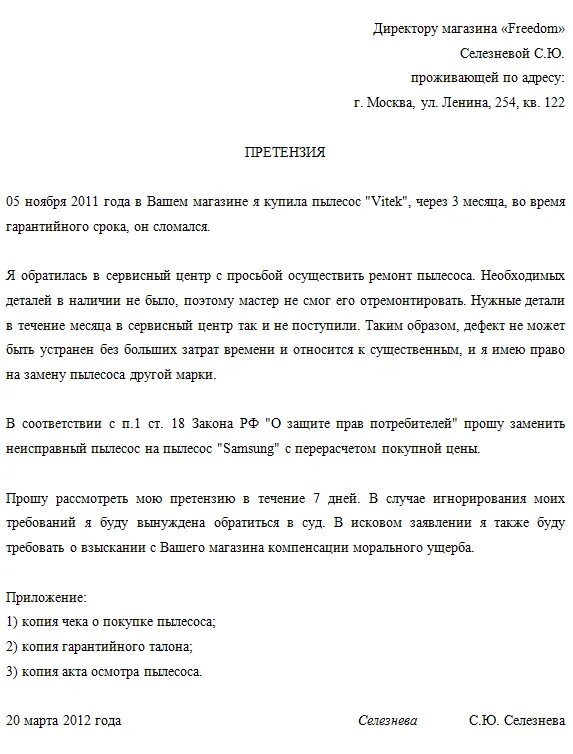 Директору магазина «Freedom»
Селезневой С.Ю.
проживающей по адресу:
г. Москва, ул. Ленина, 254, кв. 122

ПРЕТЕНЗИЯ

05 ноября 2011 года в Вашем магазине я купила пылесос "Vitek", через 3 месяца, во время гарантийного срока, он сломался.

Я обратилась в сервисный центр с просьбой осуществить ремонт пылесоса. Необходимых деталей в наличии не было, поэтому мастер не смог его отремонтировать. Нужные детали в течение месяца в сервисный центр так и не поступили. Таким образом, дефект не может быть устранен без больших затрат времени и относится к существенным, и я имею право на замену пылесоса другой марки.

В соответствии с п.1 ст. 18 Закона РФ "О защите прав потребителей" прошу заменить неисправный пылесос на пылесос "Samsung" с перерасчетом покупной цены.

Прошу рассмотреть мою претензию в течение 7 дней. В случае игнорирования моих требований я буду вынуждена обратиться в суд. В исковом заявлении я также буду требовать о взыскании с Вашего магазина компенсации морального ущерба.

Приложение:
1) копия чека о покупке пылесоса;
2) копия гарантийного талона;
3) копия акта осмотра пылесоса.

20 марта 2012 года Селезнева С.Ю. Селезнева